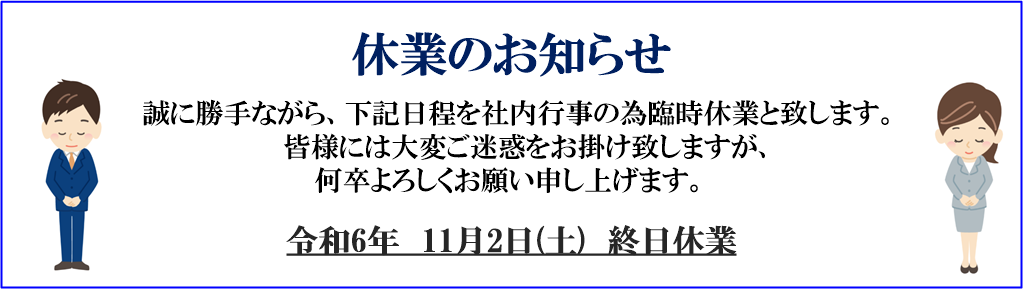 休業のお知らせ

誠に勝手ながら、下記日程を社内行事の為臨時休業と致します。
皆様には大変ご迷惑をお掛け致しますが、
何卒よろしくお願い申し上げます。

令和6年　11月2日(土)　終日休業